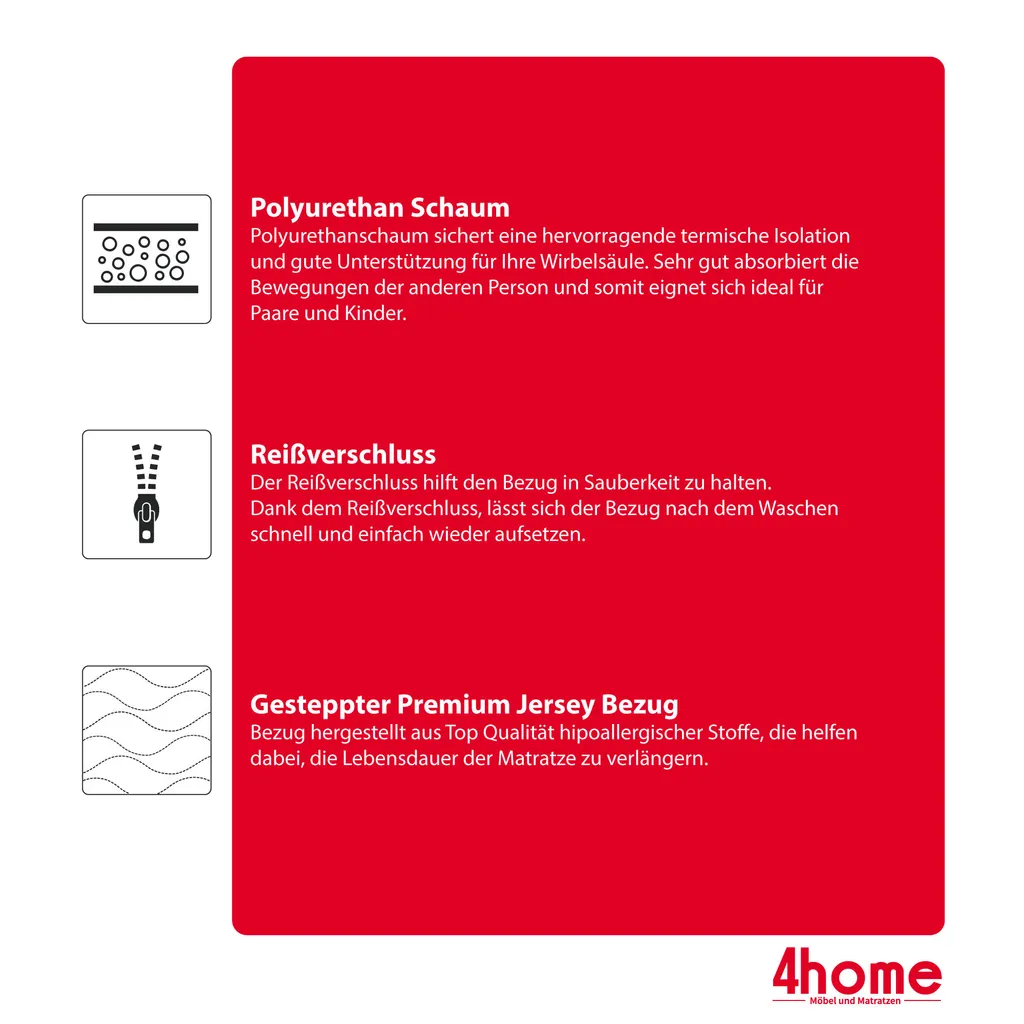 Polyurethan Schaum
Polyurethanschaum sichert eine hervorragende termische Isolation und gute Unterstützung für Ihre Wirbelsäule. Sehr gut absorbiert die Bewegungen der anderen Person und somit eignet sich ideal für Paare und Kinder.

Reißverschluss
Der Reißverschluss hilft den Bezug in Sauberkeit zu halten.
Dank dem Reißverschluss, lässt sich der Bezug nach dem Waschen schnell und einfach wieder aufsetzen.

Gesteppter Premium Jersey Bezug
Bezug hergestellt aus Top Qualität hipoallergischer Stoffe, die helfen dabei, die Lebensdauer der Matratze zu verlängern.

4home
Möbel und Matratzen